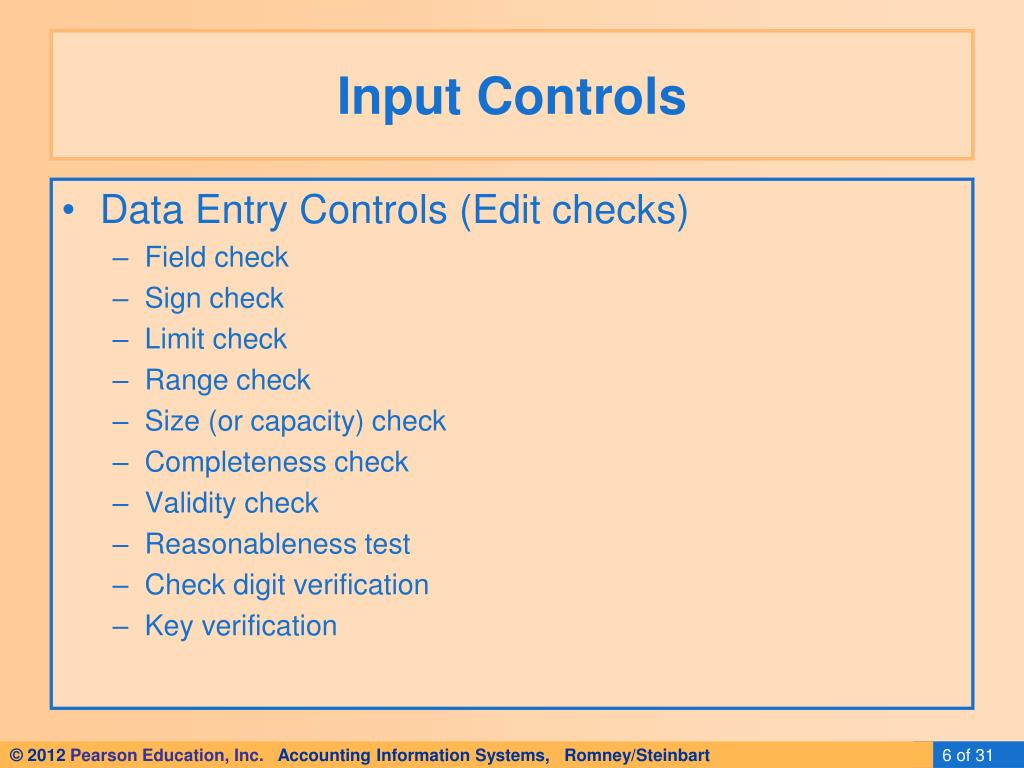 Input Controls

• Data Entry Controls (Edit checks)
  – Field check
  – Sign check
  – Limit check
  – Range check
  – Size (or capacity) check
  – Completeness check
  – Validity check
  – Reasonableness test
  – Check digit verification
  – Key verification

© 2012 Pearson Education, Inc. Accounting Information Systems, Romney/Steinbart

6 of 31